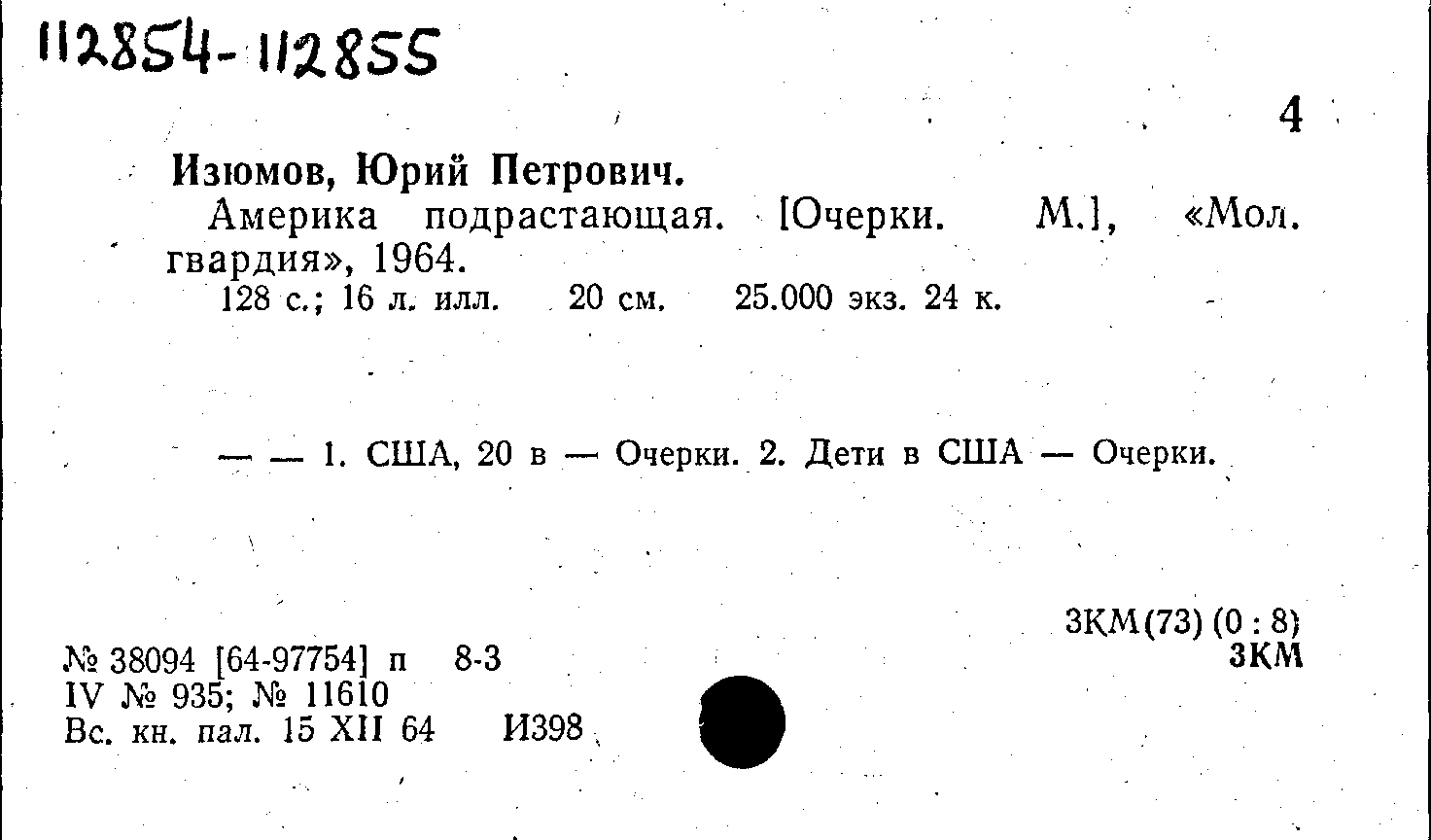 112854-112855

4

Изюмов, Юрий Петрович.

Америка подрастающая. [Очерки. М.], «Мол. гвардия», 1964.

128 с.; 16 л. илл. 20 см. 25.000 экз. 24 к.

— — 1. США, 20 в — Очерки. 2. Дети в США — Очерки.

3КМ(73) (0 : 8)
3КМ

№ 38094 [64-97754] п 8-3
IV № 935; № 11610
Вс. кн. пал. 15 XII 64 И398